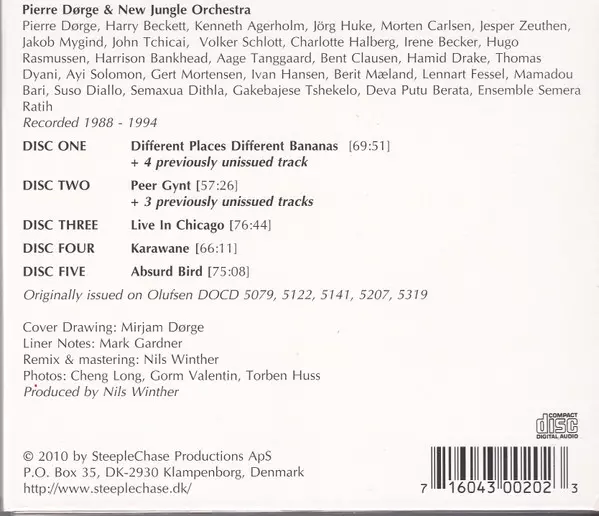 Pierre Dørge & New Jungle Orchestra

Pierre Dørge, Harry Beckett, Kenneth Agerholm, Jörg Huke, Morten Carlsen, Jesper Zeuthen, Jakob Mygind, John Tchicai, Volker Schlott, Charlotte Halberg, Irene Becker, Hugo Rasmussen, Harrison Bankhead, Aage Tanggaard, Bent Clausen, Hamid Drake, Thomas Dyani, Ayi Solomon, Gert Mortensen, Ivan Hansen, Berit Mæland, Lennart Fessel, Mamadou Bari, Suso Diallo, Semaxua Dithla, Gakebajese Tshekelo, Deva Putu Berata, Ensemble Semera Ratih

Recorded 1988 - 1994

DISC ONE Different Places Different Bananas [69:51]
+ 4 previously unissued track

DISC TWO Peer Gynt [57:26]
+ 3 previously unissued tracks

DISC THREE Live In Chicago [76:44]

DISC FOUR Karawane [66:11]

DISC FIVE Absurd Bird [75:08]

Originally issued on Olufsen DOCD 5079, 5122, 5141, 5207, 5319

Cover Drawing: Mirjam Dørge
Liner Notes: Mark Gardner
Remix & mastering: Nils Winther
Photos: Cheng Long, Gorm Valentin, Torben Huss
Produced by Nils Winther

COMPACT
disc
DIGITAL AUDIO

© 2010 by SteepleChase Productions ApS
P.O. Box 35, DK-2930 Klampenborg, Denmark
http://www.steeplechase.dk/

7 16043 00202 3